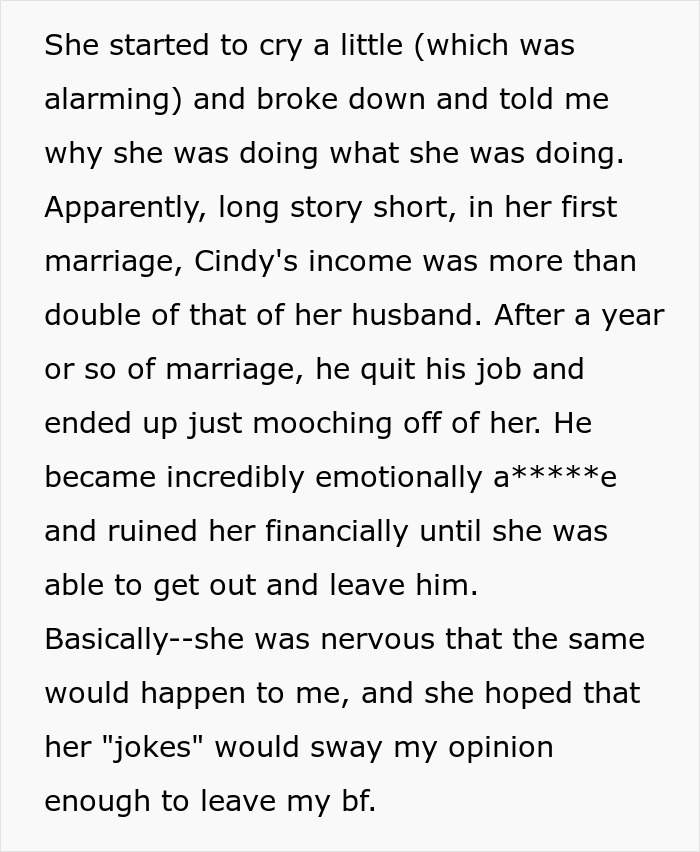 She started to cry a little (which was alarming) and broke down and told me why she was doing what she was doing. Apparently, long story short, in her first marriage, Cindy's income was more than double of that of her husband. After a year or so of marriage, he quit his job and ended up just mooching off of her. He became incredibly emotionally a*****e and ruined her financially until she was able to get out and leave him. Basically--she was nervous that the same would happen to me, and she hoped that her "jokes" would sway my opinion enough to leave my bf.